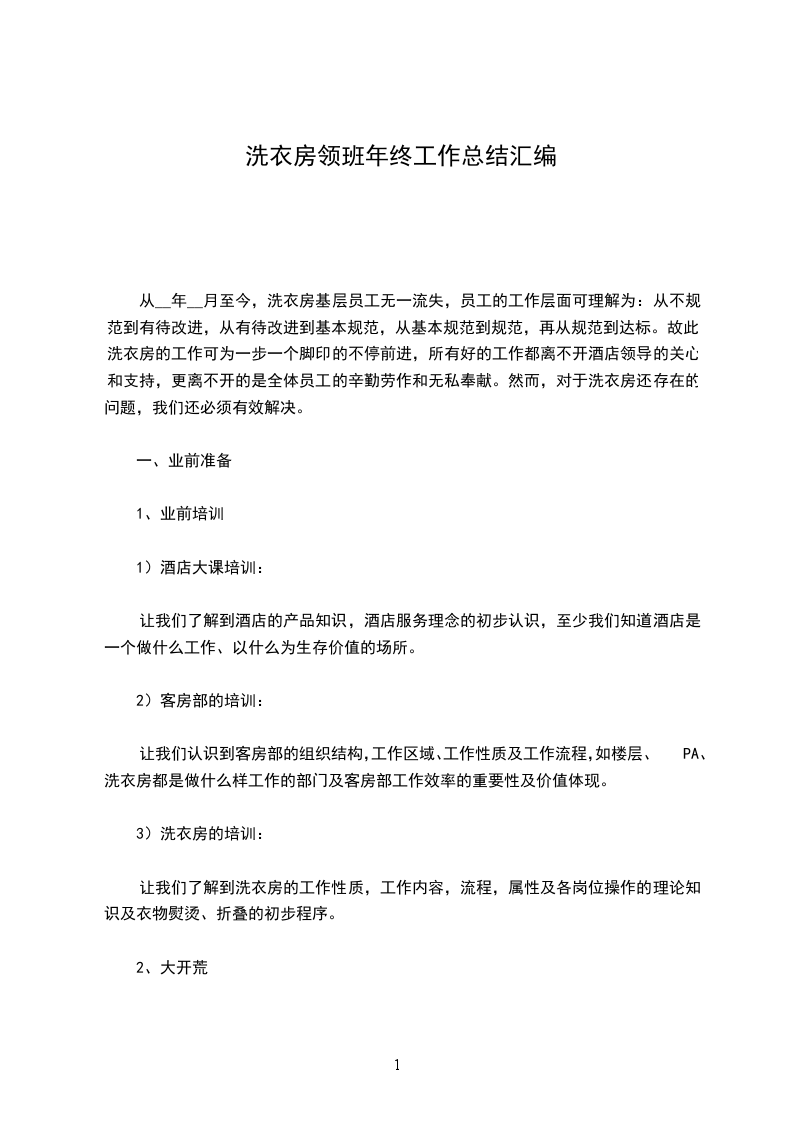 洗衣房领班年终工作总结汇编

从__年__月至今，洗衣房基层员工无一流失，员工的工作层面可理解为：从不规范到有待改进，从有待改进到基本规范，从基本规范到规范，再从规范到达标。故此洗衣房的工作可为一步一个脚印的不停前进，所有好的工作都离不开酒店领导的关心和支持，更离不开的是全体员工的辛勤劳作和无私奉献。然而，对于洗衣房还存在的问题，我们还必须有效解决。

一、业前准备

1、业前培训

1）酒店大课培训：

让我们了解到酒店的产品知识，酒店服务理念的初步认识，至少我们知道酒店是一个做什么工作、以什么为生存价值的场所。

2）客房部的培训：

让我们认识到客房部的组织结构,工作区域、工作性质及工作流程,如楼层、 PA、洗衣房都是做什么样工作的部门及客房部工作效率的重要性及价值体现。

3）洗衣房的培训：

让我们了解到洗衣房的工作性质，工作内容，流程，属性及各岗位操作的理论知识及衣物熨烫、折叠的初步程序。

2、大开荒

1